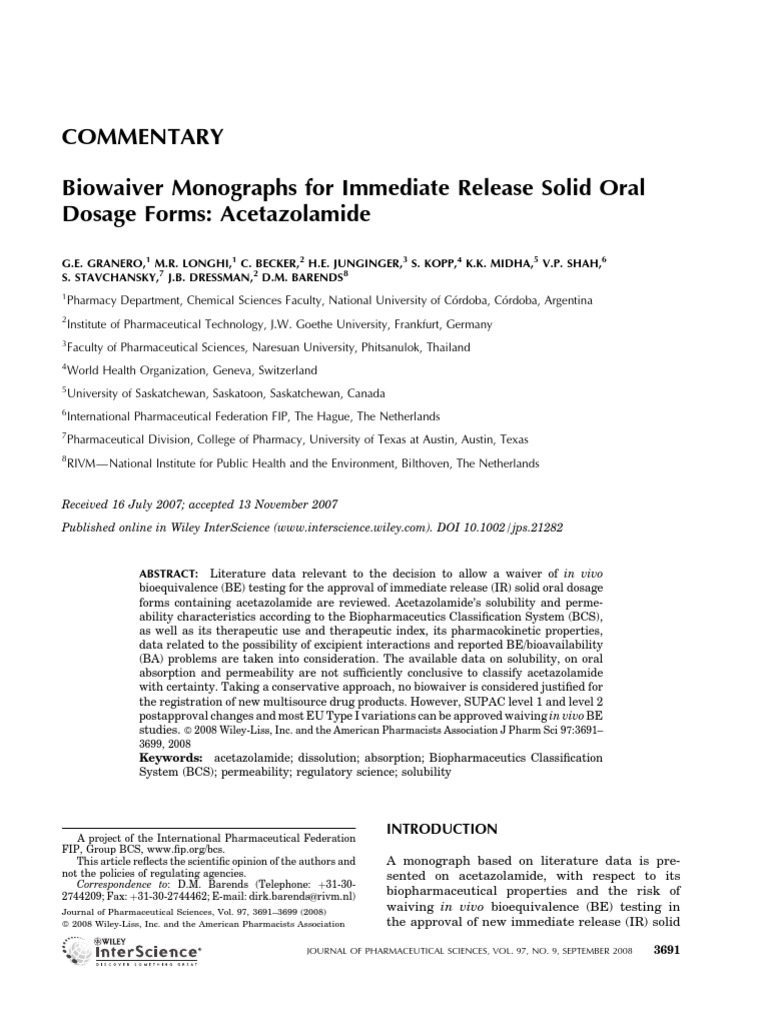 COMMENTARY

Biowaiver Monographs for Immediate Release Solid Oral Dosage Forms: Acetazolamide

G.E. GRANERO,$^1$ M.R. LONGHI,$^1$ C. BECKER,$^2$ H.E. JUNGINGER,$^3$ S. KOPP,$^4$ K.K. MIDHA,$^5$ V.P. SHAH,$^6$ S. STAVCHANSKY,$^7$ J.B. DRESSMAN,$^2$ D.M. BARENDS$^8$

$^1$Pharmacy Department, Chemical Sciences Faculty, National University of Córdoba, Córdoba, Argentina

$^2$Institute of Pharmaceutical Technology, J.W. Goethe University, Frankfurt, Germany

$^3$Faculty of Pharmaceutical Sciences, Naresuan University, Phitsanulok, Thailand

$^4$World Health Organization, Geneva, Switzerland

$^5$University of Saskatchewan, Saskatoon, Saskatchewan, Canada

$^6$International Pharmaceutical Federation FIP, The Hague, The Netherlands

$^7$Pharmaceutical Division, College of Pharmacy, University of Texas at Austin, Austin, Texas

$^8$RIVM—National Institute for Public Health and the Environment, Bilthoven, The Netherlands

Received 16 July 2007; accepted 13 November 2007

Published online in Wiley InterScience (www.interscience.wiley.com). DOI 10.1002/jps.21282

ABSTRACT: Literature data relevant to the decision to allow a waiver of in vivo bioequivalence (BE) testing for the approval of immediate release (IR) solid oral dosage forms containing acetazolamide are reviewed. Acetazolamide's solubility and permeability characteristics according to the Biopharmaceutics Classification System (BCS), as well as its therapeutic use and therapeutic index, its pharmacokinetic properties, data related to the possibility of excipient interactions and reported BE/bioavailability (BA) problems are taken into consideration. The available data on solubility, on oral absorption and permeability are not sufficiently conclusive to classify acetazolamide with certainty. Taking a conservative approach, no biowaiver is considered justified for the registration of new multisource drug products. However, SUPAC level 1 and level 2 postapproval changes and most EU Type I variations can be approved waiving in vivo BE studies. © 2008 Wiley-Liss, Inc. and the American Pharmacists Association J Pharm Sci 97:3691–3699, 2008
Keywords: acetazolamide; dissolution; absorption; Biopharmaceutics Classification System (BCS); permeability; regulatory science; solubility

A project of the International Pharmaceutical Federation FIP, Group BCS, www.fip.org/bcs.
This article reflects the scientific opinion of the authors and not the policies of regulating agencies.
Correspondence to: D.M. Barends (Telephone: +31-30-2744209; Fax: +31-30-2744462; E-mail: dirk.barends@rivm.nl)
Journal of Pharmaceutical Sciences, Vol. 97, 3691–3699 (2008)
© 2008 Wiley-Liss, Inc. and the American Pharmacists Association

WILEY InterScience® DISCOVER SOMETHING GREAT

INTRODUCTION

A monograph based on literature data is presented on acetazolamide, with respect to its biopharmaceutical properties and the risk of waiving in vivo bioequivalence (BE) testing in the approval of new immediate release (IR) solid

JOURNAL OF PHARMACEUTICAL SCIENCES, VOL. 97, NO. 9, SEPTEMBER 2008 3691